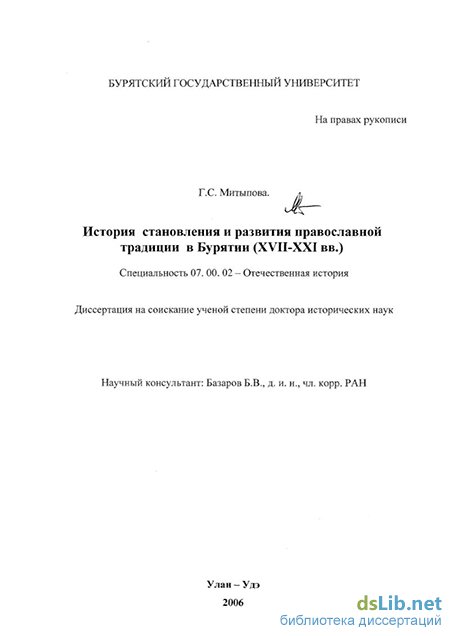 БУРЯТСКИЙ ГОСУДАРСТВЕННЫЙ УНИВЕРСИТЕТ

На правах рукописи

Г.С. Митыпова.

История становления и развития православной традиции в Бурятии (XVII-XXI вв.)

Специальность 07. 00. 02 – Отечественная история

Диссертация на соискание ученой степени доктора исторических наук

Научный консультант: Базаров Б.В., д. и. н., чл. корр. РАН

Улан – Удэ
2006

dsLib.net
библиотека диссертаций